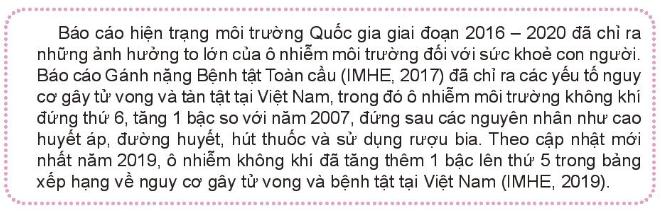 Báo cáo hiện trạng môi trường Quốc gia giai đoạn 2016 – 2020 đã chỉ ra những ảnh hưởng to lớn của ô nhiễm môi trường đối với sức khoẻ con người. Báo cáo Gánh nặng Bệnh tật Toàn cầu (IMHE, 2017) đã chỉ ra các yếu tố nguy cơ gây tử vong và tàn tật tại Việt Nam, trong đó ô nhiễm môi trường không khí đứng thứ 6, tăng 1 bậc so với năm 2007, đứng sau các nguyên nhân như cao huyết áp, đường huyết, hút thuốc và sử dụng rượu bia. Theo cập nhật mới nhất năm 2019, ô nhiễm không khí đã tăng thêm 1 bậc lên thứ 5 trong bảng xếp hạng về nguy cơ gây tử vong và bệnh tật tại Việt Nam (IMHE, 2019).